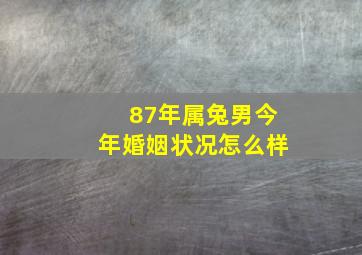 87年属兔男今年婚姻状况怎么样